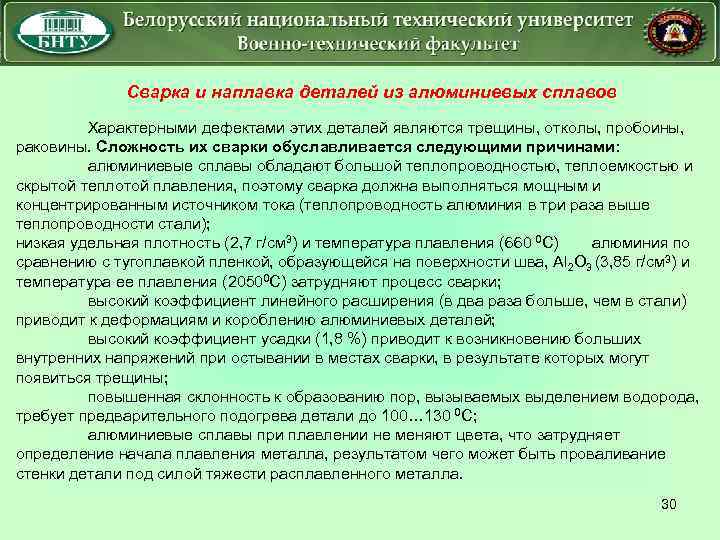 БНТУ

Белорусский национальный технический университет
Военно-технический факультет

Сварка и наплавка деталей из алюминиевых сплавов

Характерными дефектами этих деталей являются трещины, отколы, пробоины, раковины. Сложность их сварки обуславливается следующими причинами:

алюминиевые сплавы обладают большой теплопроводностью, теплоемкостью и скрытой теплотой плавления, поэтому сварка должна выполняться мощным и концентрированным источником тока (теплопроводность алюминия в три раза выше теплопроводности стали);

низкая удельная плотность (2,7 г/см$^3$) и температура плавления (660 $^0$С) алюминия по сравнению с тугоплавкой пленкой, образующейся на поверхности шва, $Al_2O_3$ (3,85 г/см$^3$) и температура ее плавления (2050$^0$С) затрудняют процесс сварки;

высокий коэффициент линейного расширения (в два раза больше, чем в стали) приводит к деформациям и короблению алюминиевых деталей;

высокий коэффициент усадки (1,8 %) приводит к возникновению больших внутренних напряжений при остывании в местах сварки, в результате которых могут появиться трещины;

повышенная склонность к образованию пор, вызываемых выделением водорода, требует предварительного подогрева детали до 100…130 $^0$С;

алюминиевые сплавы при плавлении не меняют цвета, что затрудняет определение начала плавления металла, результатом чего может быть проваливание стенки детали под силой тяжести расплавленного металла.

30